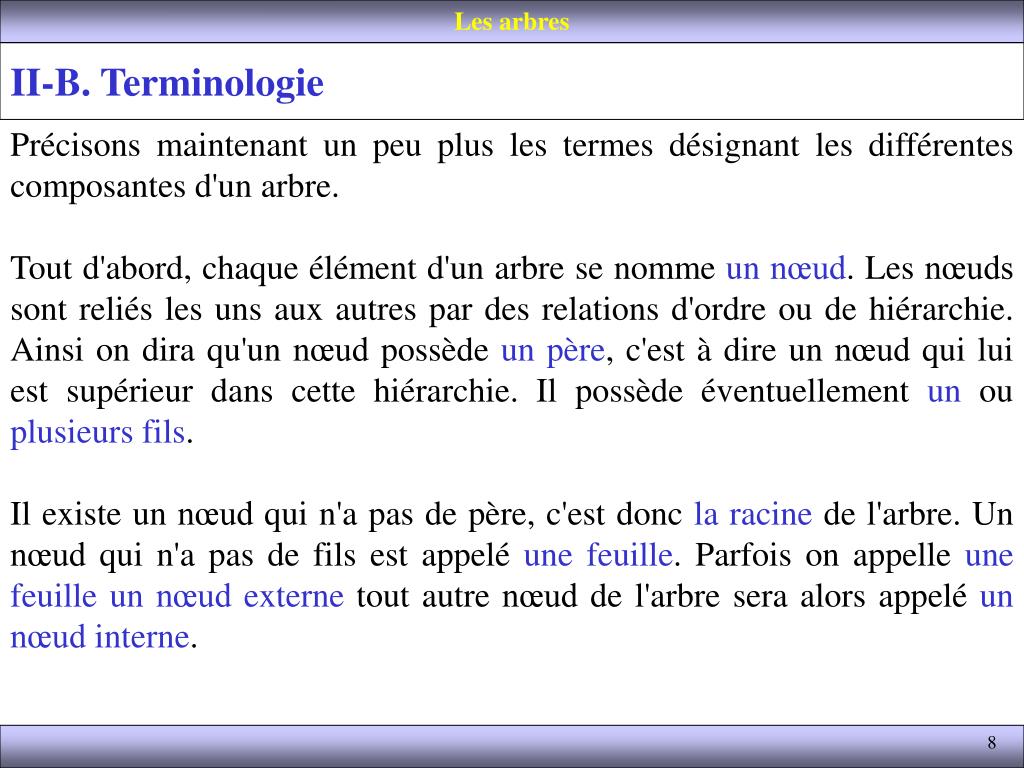 Les arbres

II-B. Terminologie

Précisons maintenant un peu plus les termes désignant les différentes composantes d'un arbre.

Tout d'abord, chaque élément d'un arbre se nomme un nœud. Les nœuds sont reliés les uns aux autres par des relations d'ordre ou de hiérarchie. Ainsi on dira qu'un nœud possède un père, c'est à dire un nœud qui lui est supérieur dans cette hiérarchie. Il possède éventuellement un ou plusieurs fils.

Il existe un nœud qui n'a pas de père, c'est donc la racine de l'arbre. Un nœud qui n'a pas de fils est appelé une feuille. Parfois on appelle une feuille un nœud externe tout autre nœud de l'arbre sera alors appelé un nœud interne.

8